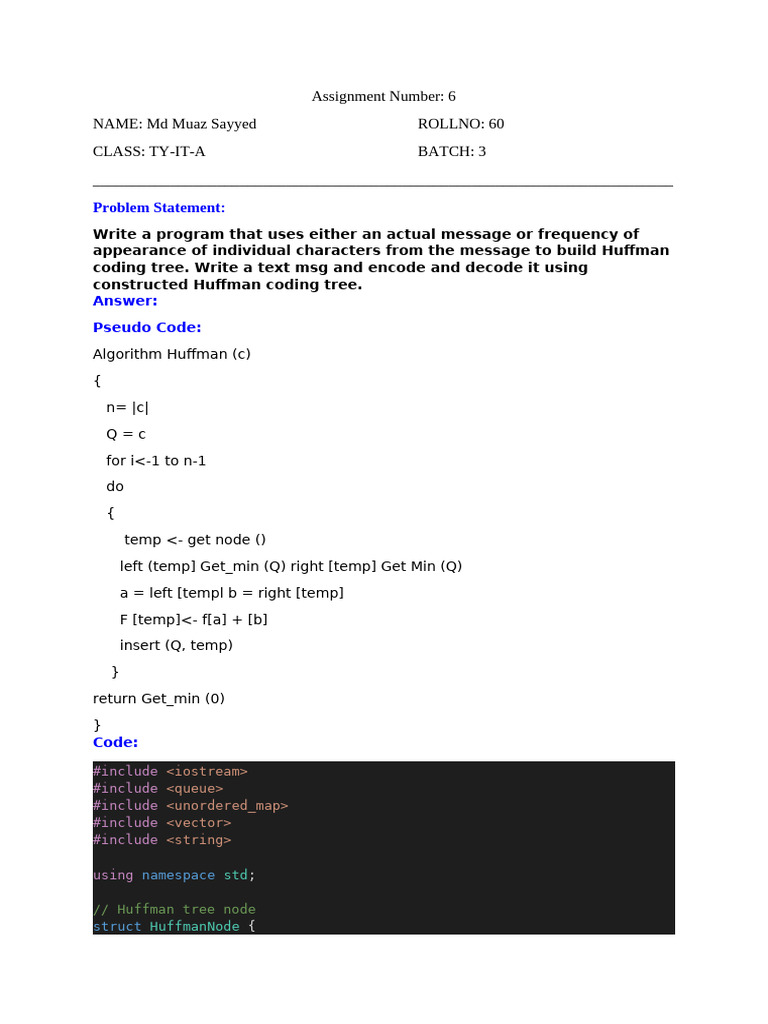 Assignment Number: 6

NAME: Md Muaz Sayyed

ROLLNO: 60

CLASS: TY-IT-A

BATCH: 3

Problem Statement:

Write a program that uses either an actual message or frequency of appearance of individual characters from the message to build Huffman coding tree. Write a text msg and encode and decode it using constructed Huffman coding tree.

Answer:

Pseudo Code:

Algorithm Huffman (c)

{

n= |c|

Q = c

for i<-1 to n-1

do

{

temp <- get node ()

left (temp] Get_min (Q) right [temp] Get Min (Q)

a = left [templ b = right [temp]

F [temp]<- f[a] + [b]

insert (Q, temp)

}

return Get_min (0)

}

Code:

#include <iostream>
#include <queue>
#include <unordered_map>
#include <vector>
#include <string>

using namespace std;

// Huffman tree node
struct HuffmanNode {